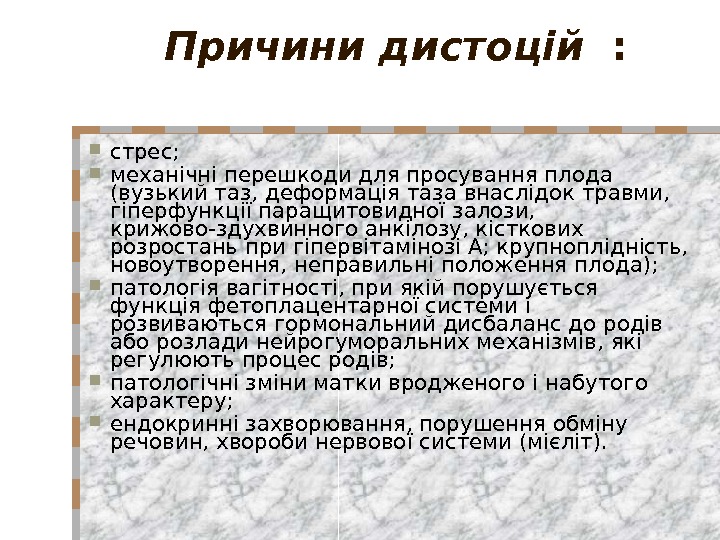 Причини дистоцій :

• стрес;
• механічні перешкоди для просування плода (вузький таз, деформація таза внаслідок травми, гіперфункції паращитовидної залози, крижово-здухвинного анкілозу, кісткових розростань при гіпервітамінозі А; крупноплідність, новоутворення, неправильні положення плода);
• патологія вагітності, при якій порушується функція фетоплацентарної системи і розвиваються гормональний дисбаланс до родів або розлади нейрогуморальних механізмів, які регулюють процес родів;
• патологічні зміни матки вродженого і набутого характеру;
• ендокринні захворювання, порушення обміну речовин, хвороби нервової системи (мієліт).